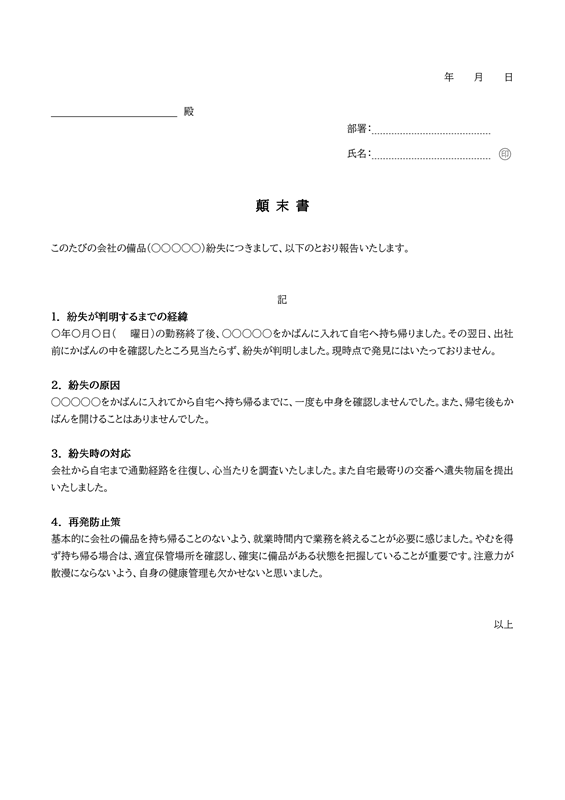 年　月　日

殿

部署:

氏名:　　　　　　　　　　　印

顛末書

このたびの会社の備品(○○○○○)紛失につきまして、以下のとおり報告いたします。

記

1. 紛失が判明するまでの経緯
○年○月○日(　曜日)の勤務終了後、○○○○○をかばんに入れて自宅へ持ち帰りました。その翌日、出社前にかばんの中を確認したところ見当たらず、紛失が判明しました。現時点で発見にはいたっておりません。

2. 紛失の原因
○○○○○をかばんに入れてから自宅へ持ち帰るまでに、一度も中身を確認しませんでした。また、帰宅後もかばんを開けることはありませんでした。

3. 紛失時の対応
会社から自宅まで通勤経路を往復し、心当たりを調査いたしました。また自宅最寄りの交番へ遺失物届を提出いたしました。

4. 再発防止策
基本的に会社の備品を持ち帰ることのないよう、就業時間内で業務を終えることが必要に感じました。やむを得ず持ち帰る場合は、適宜保管場所を確認し、確実に備品がある状態を把握していることが重要です。注意力が散漫にならないよう、自身の健康管理も欠かせないと思いました。

以上